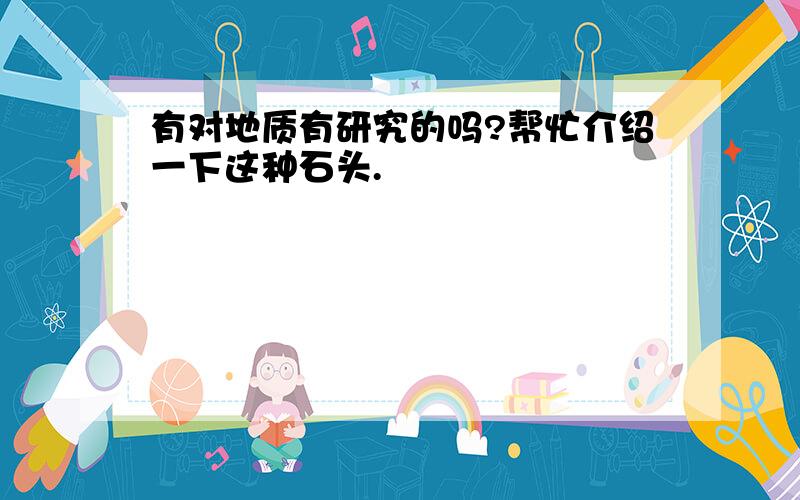 有对地质有研究的吗?帮忙介绍一下这种石头.